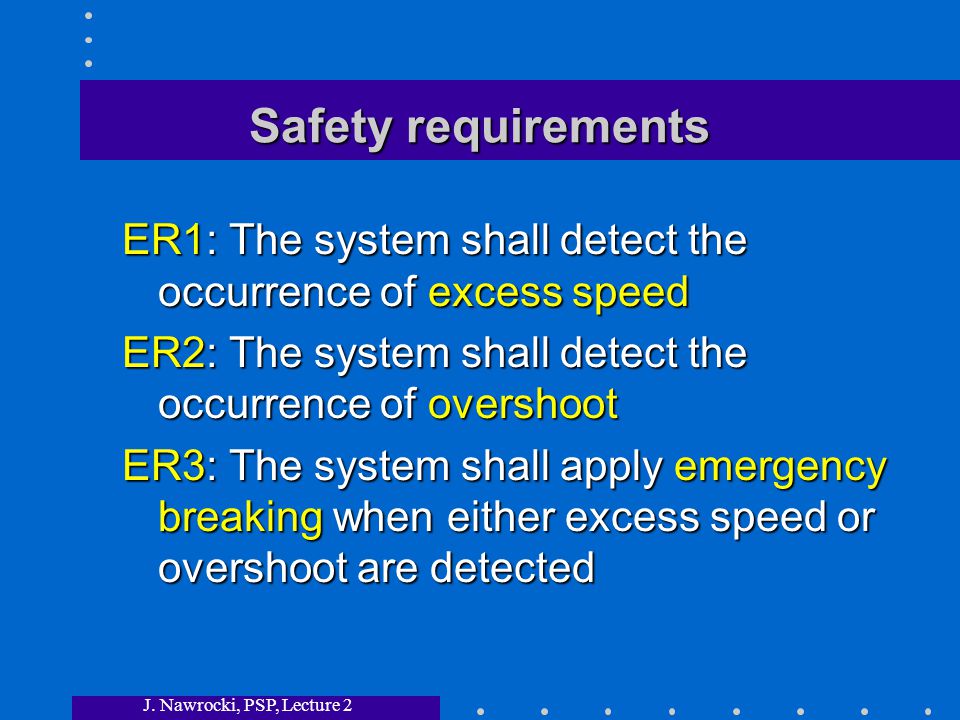 Safety requirements

ER1: The system shall detect the occurrence of excess speed

ER2: The system shall detect the occurrence of overshoot

ER3: The system shall apply emergency breaking when either excess speed or overshoot are detected

J. Nawrocki, PSP, Lecture 2